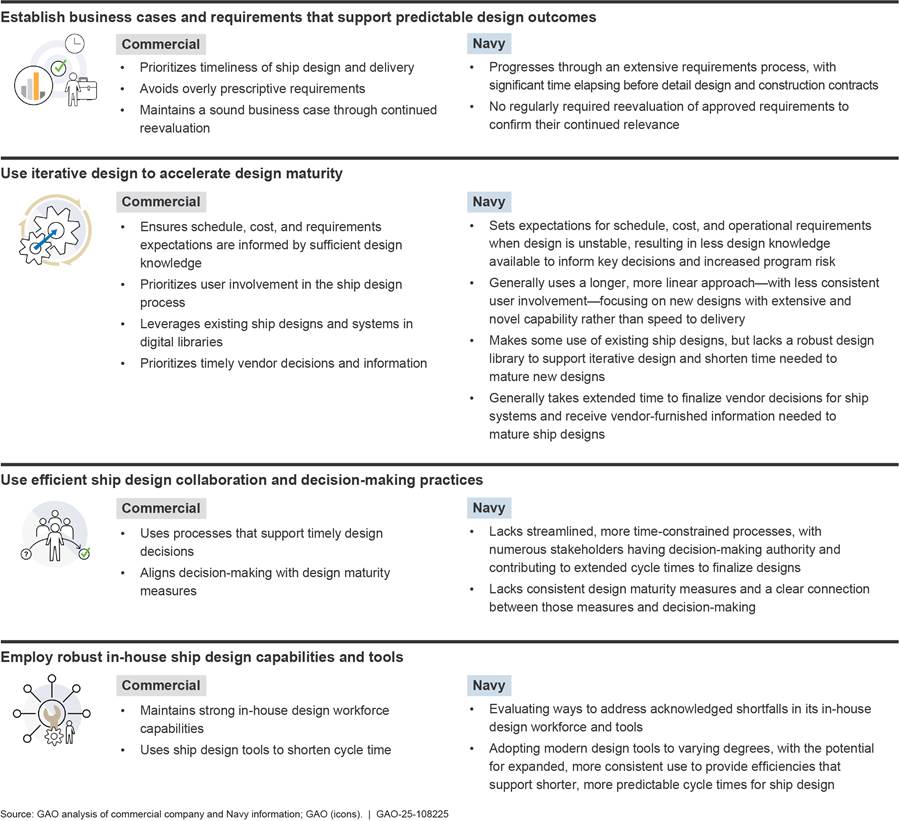 Establish business cases and requirements that support predictable design outcomes

Commercial
• Prioritizes timeliness of ship design and delivery
• Avoids overly prescriptive requirements
• Maintains a sound business case through continued reevaluation

Navy
• Progresses through an extensive requirements process, with significant time elapsing before detail design and construction contracts
• No regularly required reevaluation of approved requirements to confirm their continued relevance

Use iterative design to accelerate design maturity

Commercial
• Ensures schedule, cost, and requirements expectations are informed by sufficient design knowledge
• Prioritizes user involvement in the ship design process
• Leverages existing ship designs and systems in digital libraries
• Prioritizes timely vendor decisions and information

Navy
• Sets expectations for schedule, cost, and operational requirements when design is unstable, resulting in less design knowledge available to inform key decisions and increased program risk
• Generally uses a longer, more linear approach—with less consistent user involvement—focusing on new designs with extensive and novel capability rather than speed to delivery
• Makes some use of existing ship designs, but lacks a robust design library to support iterative design and shorten time needed to mature new designs
• Generally takes extended time to finalize vendor decisions for ship systems and receive vendor-furnished information needed to mature ship designs

Use efficient ship design collaboration and decision-making practices

Commercial
• Uses processes that support timely design decisions
• Aligns decision-making with design maturity measures

Navy
• Lacks streamlined, more time-constrained processes, with numerous stakeholders having decision-making authority and contributing to extended cycle times to finalize designs
• Lacks consistent design maturity measures and a clear connection between those measures and decision-making

Employ robust in-house ship design capabilities and tools

Commercial
• Maintains strong in-house design workforce capabilities
• Uses ship design tools to shorten cycle time

Navy
• Evaluating ways to address acknowledged shortfalls in its in-house design workforce and tools
• Adopting modern design tools to varying degrees, with the potential for expanded, more consistent use to provide efficiencies that support shorter, more predictable cycle times for ship design

Source: GAO analysis of commercial company and Navy information; GAO (icons). | GAO-25-108225